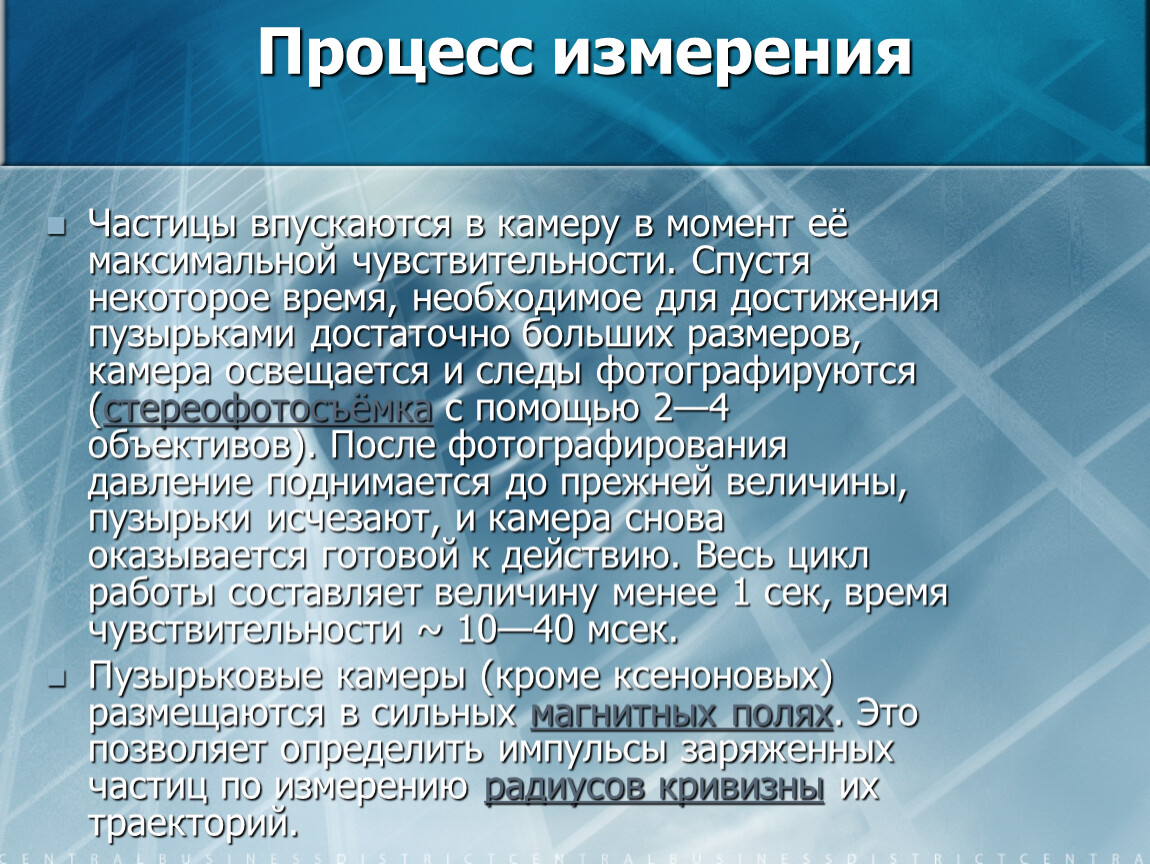 Процесс измерения

Частицы впускаются в камеру в момент её максимальной чувствительности. Спустя некоторое время, необходимое для достижения пузырьками достаточно больших размеров, камера освещается и следы фотографируются (стереофотосъёмка с помощью 2—4 объективов). После фотографирования давление поднимается до прежней величины, пузырьки исчезают, и камера снова оказывается готовой к действию. Весь цикл работы составляет величину менее 1 сек, время чувствительности ~ 10—40 мсек.

Пузырьковые камеры (кроме ксеноновых) размещаются в сильных магнитных полях. Это позволяет определить импульсы заряженных частиц по измерению радиусов кривизны их траекторий.

CENTRALBUSINESSDISTRICTCENTRALBUSINESSDISTRICTCENTRA